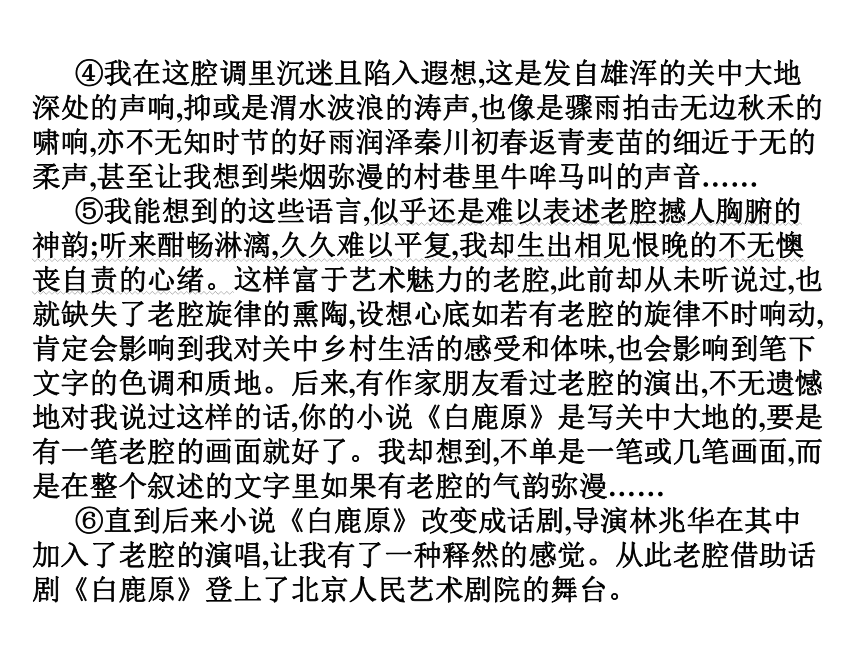 ④我在这腔调里沉迷且陷入遐想,这是发自雄浑的关中大地深处的声响,抑或是渭水波浪的涛声,也像是骤雨拍击无边秋禾的啸响,亦不无知时节的好雨润泽秦川初春返青麦苗的细近于无的柔声,甚至让我想到柴烟弥漫的村巷里牛哞马叫的声音……

⑤我能想到的这些语言,似乎还是难以表述老腔撼人胸腑的神韵;听来酣畅淋漓,久久难以平复,我却生出相见恨晚的不无懊丧自责的心绪。这样富于艺术魅力的老腔,此前却从未听说过,也就缺失了老腔旋律的熏陶,设想心底如若有老腔的旋律不时响动,肯定会影响到我对关中乡村生活的感受和体味,也会影响到笔下文字的色调和质地。后来,有作家朋友看过老腔的演出,不无遗憾地对我说过这样的话,你的小说《白鹿原》是写关中大地的,要是有一笔老腔的画面就好了。我却想到,不单是一笔或几笔画面,而是在整个叙述的文字里如果有老腔的气韵弥漫……

⑥直到后来小说《白鹿原》改变成话剧,导演林兆华在其中加入了老腔的演唱,让我有了一种释然的感觉。从此老腔借助话剧《白鹿原》登上了北京人民艺术剧院的舞台。